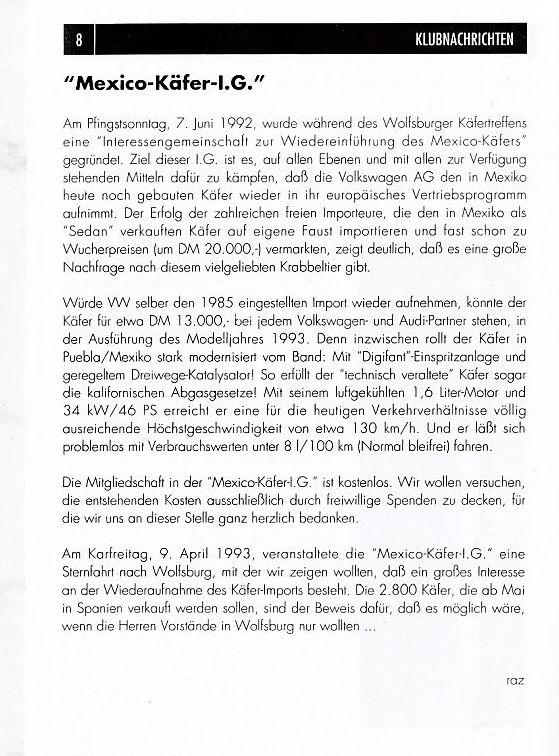 8 KLUBNACHRICHTEN

"Mexico-Käfer-I.G."

Am Pfingstsonntag, 7. Juni 1992, wurde während des Wolfsburger Käfertreffens eine "Interessengemeinschaft zur Wiedereinführung des Mexico-Käfers" gegründet. Ziel dieser I.G. ist es, auf allen Ebenen und mit allen zur Verfügung stehenden Mitteln dafür zu kämpfen, daß die Volkswagen AG den in Mexiko heute noch gebauten Käfer wieder in ihr europäisches Vertriebsprogramm aufnimmt. Der Erfolg der zahlreichen freien Importeure, die den in Mexiko als "Sedan" verkauften Käfer auf eigene Faust importieren und fast schon zu Wucherpreisen (um DM 20.000,-) vermarkten, zeigt deutlich, daß es eine große Nachfrage nach diesem vielgeliebten Krabbeltier gibt.

Würde VW selber den 1985 eingestellten Import wieder aufnehmen, könnte der Käfer für etwa DM 13.000,- bei jedem Volkswagen- und Audi-Partner stehen, in der Ausführung des Modelljahres 1993. Denn inzwischen rollt der Käfer in Puebla/Mexiko stark modernisiert vom Band: Mit "Digifant"-Einspritzanlage und geregeltem Dreiwege-Katalysator! So erfüllt der "technisch veraltete" Käfer sogar die kalifornischen Abgasgesetze! Mit seinem luftgekühlten 1,6 Liter-Motor und 34 kW/46 PS erreicht er eine für die heutigen Verkehrverhältnisse völlig ausreichende Höchstgeschwindigkeit von etwa 130 km/h. Und er läßt sich problemlos mit Verbrauchswerten unter 8 l/100 km (Normal bleifrei) fahren.

Die Mitgliedschaft in der "Mexico-Käfer-I.G." ist kostenlos. Wir wollen versuchen, die entstehenden Kosten ausschließlich durch freiwillige Spenden zu decken, für die wir uns an dieser Stelle ganz herzlich bedanken.

Am Karfreitag, 9. April 1993, veranstaltete die "Mexico-Käfer-I.G." eine Sternfahrt nach Wolfsburg, mit der wir zeigen wollten, daß ein großes Interesse an der Wiederaufnahme des Käfer-Imports besteht. Die 2.800 Käfer, die ab Mai in Spanien verkauft werden sollen, sind der Beweis dafür, daß es möglich wäre, wenn die Herren Vorstände in Wolfsburg nur wollten ...

raz